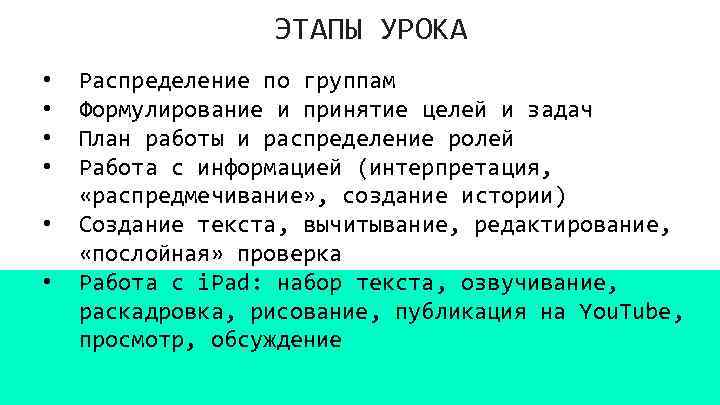 ЭТАПЫ УРОКА

• Распределение по группам
• Формулирование и принятие целей и задач
• План работы и распределение ролей
• Работа с информацией (интерпретация, «распредмечивание», создание истории)
• Создание текста, вычитывание, редактирование, «послойная» проверка
• Работа с iPad: набор текста, озвучивание, раскадровка, рисование, публикация на YouTube, просмотр, обсуждение